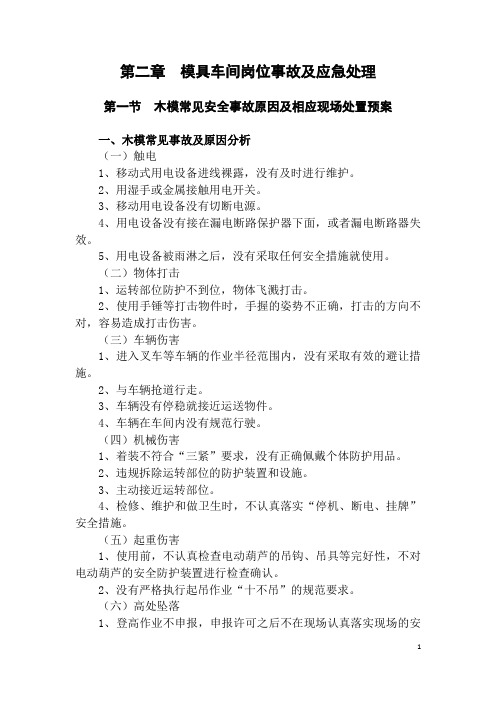 第二章 模具车间岗位事故及应急处理

第一节 木模常见安全事故原因及相应现场处置预案

一、木模常见事故及原因分析

（一）触电

1、移动式用电设备进线裸露，没有及时进行维护。

2、用湿手或金属接触用电开关。

3、移动用电设备没有切断电源。

4、用电设备没有接在漏电断路保护器下面，或者漏电断路器失效。

5、用电设备被雨淋之后，没有采取任何安全措施就使用。

（二）物体打击

1、运转部位防护不到位，物体飞溅打击。

2、使用手锤等打击物件时，手握的姿势不正确，打击的方向不对，容易造成打击伤害。

（三）车辆伤害

1、进入叉车等车辆的作业半径范围内，没有采取有效的避让措施。

2、与车辆抢道行走。

3、车辆没有停稳就接近运送物件。

4、车辆在车间内没有规范行驶。

（四）机械伤害

1、着装不符合“三紧”要求，没有正确佩戴个体防护用品。

2、违规拆除运转部位的防护装置和设施。

3、主动接近运转部位。

4、检修、维护和做卫生时，不认真落实“停机、断电、挂牌”安全措施。

（五）起重伤害

1、使用前，不认真检查电动葫芦的吊钩、吊具等完好性，不对电动葫芦的安全防护装置进行检查确认。

2、没有严格执行起吊作业“十不吊”的规范要求。

（六）高处坠落

1、登高作业不申报，申报许可之后不在现场认真落实现场的安

1